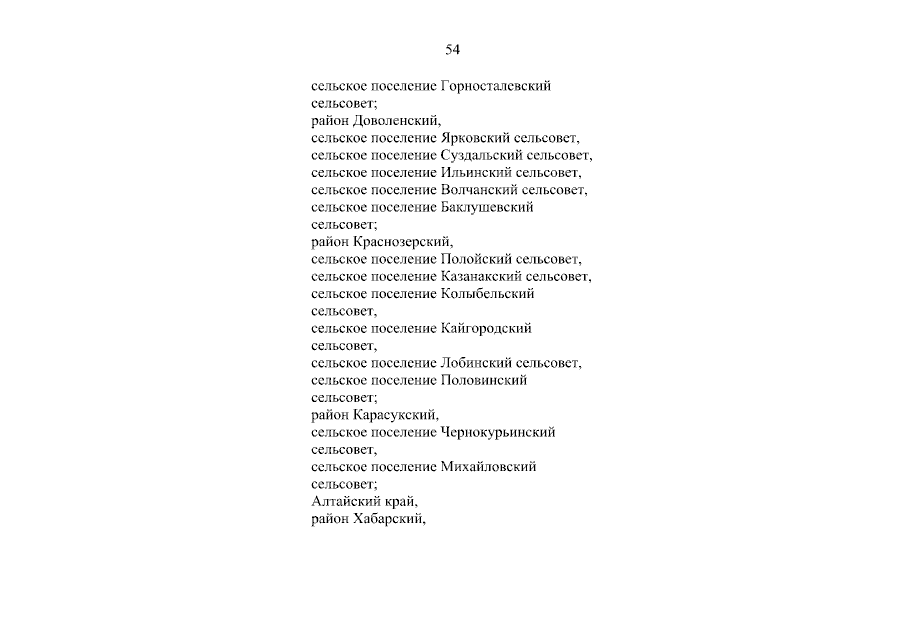 54

сельское поселение Горносталевский сельсовет;
район Доволенский,
сельское поселение Ярковский сельсовет,
сельское поселение Суздальский сельсовет,
сельское поселение Ильинский сельсовет,
сельское поселение Волчанский сельсовет,
сельское поселение Баклушевский сельсовет;
район Краснозерский,
сельское поселение Полойский сельсовет,
сельское поселение Казанакский сельсовет,
сельское поселение Колыбельский сельсовет,
сельское поселение Кайгородский сельсовет,
сельское поселение Лобинский сельсовет,
сельское поселение Половинский сельсовет;
район Карасукский,
сельское поселение Чернокурьинский сельсовет,
сельское поселение Михайловский сельсовет;
Алтайский край,
район Хабарский,